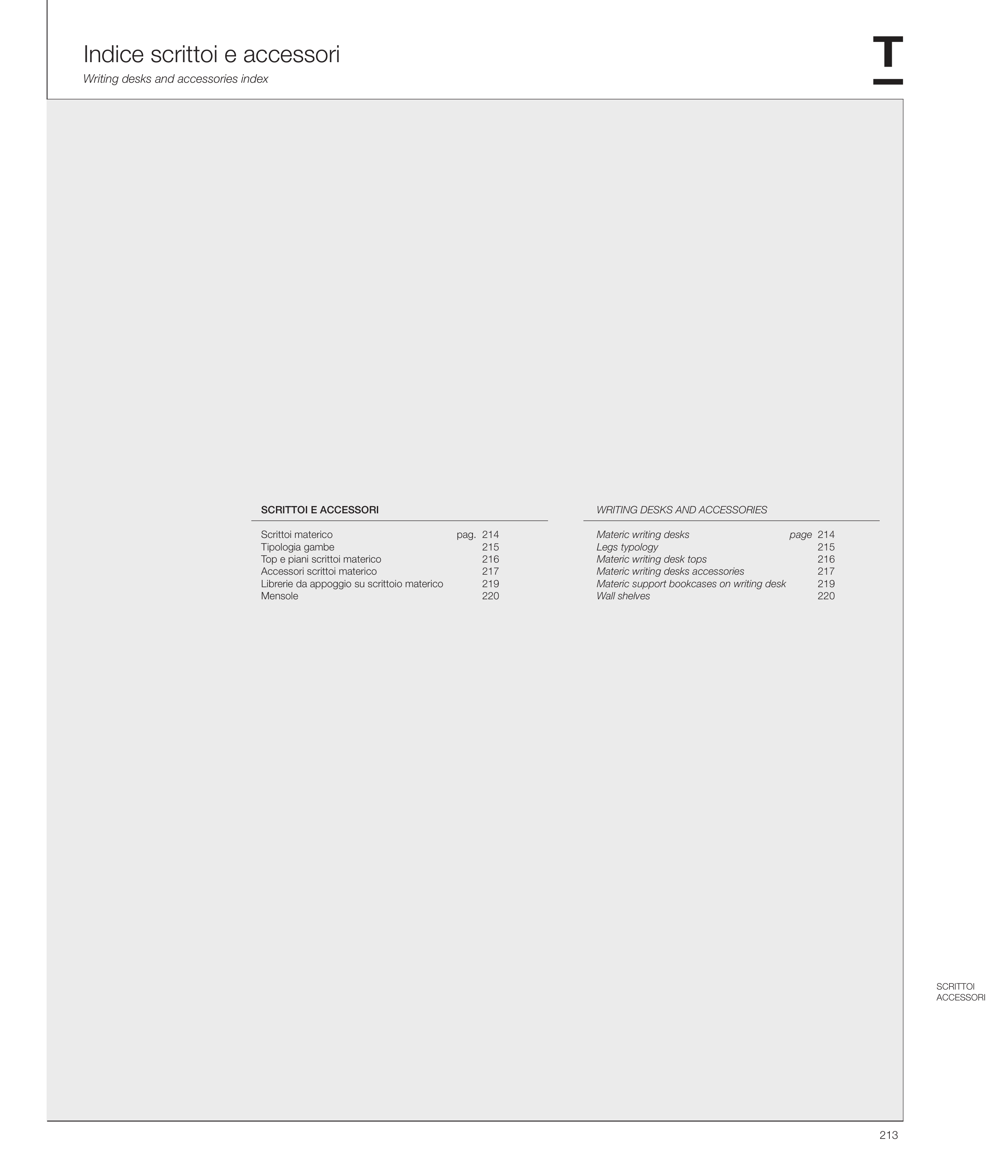 Indice scrittoi e accessori

Writing desks and accessories index

T

SCRITTOI E ACCESSORI

Scrittoi materico pag. 214
Tipologia gambe 215
Top e piani scrittoi materico 216
Accessori scrittoi materico 217
Librerie da appoggio su scrittoio materico 219
Mensole 220

WRITING DESKS AND ACCESSORIES

Materic writing desks page 214
Legs typology 215
Materic writing desk tops 216
Materic writing desks accessories 217
Materic support bookcases on writing desk 219
Wall shelves 220

SCRITTOI
ACCESSORI

213